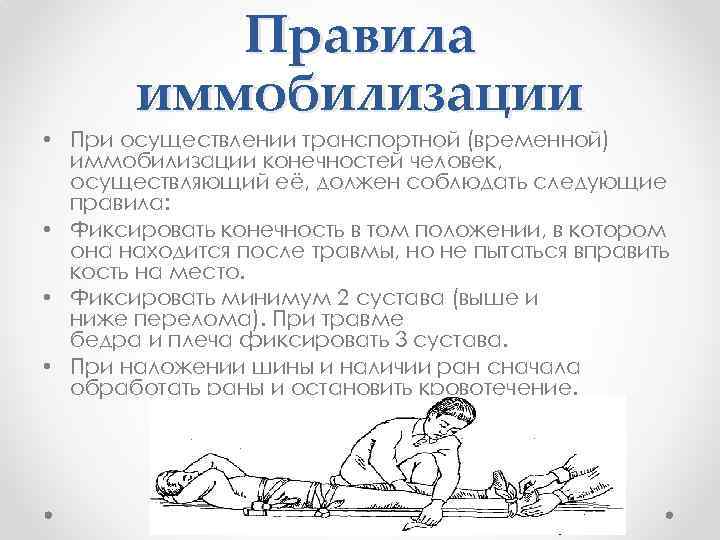 Правила иммобилизации

• При осуществлении транспортной (временной) иммобилизации конечностей человек, осуществляющий её, должен соблюдать следующие правила:

• Фиксировать конечность в том положении, в котором она находится после травмы, но не пытаться вправить кость на место.

• Фиксировать минимум 2 сустава (выше и ниже перелома). При травме бедра и плеча фиксировать 3 сустава.

• При наложении шины и наличии ран сначала обработать раны и остановить кровотечение.